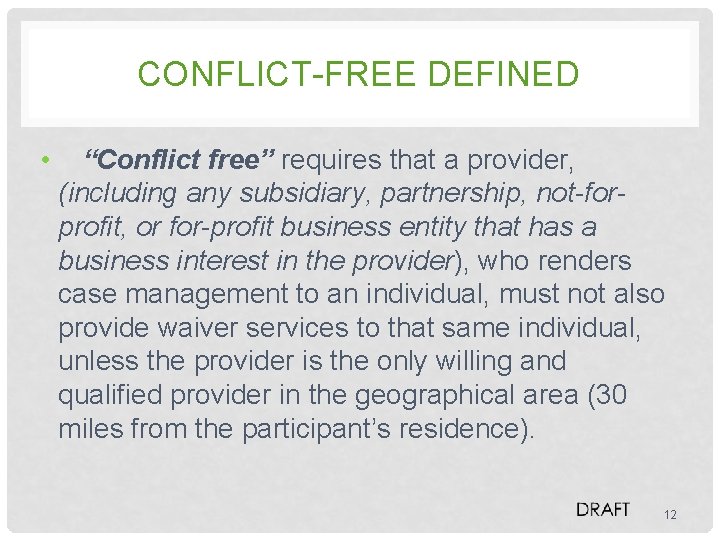 CONFLICT-FREE DEFINED

• “Conflict free” requires that a provider, (including any subsidiary, partnership, not-for-profit, or for-profit business entity that has a business interest in the provider), who renders case management to an individual, must not also provide waiver services to that same individual, unless the provider is the only willing and qualified provider in the geographical area (30 miles from the participant’s residence).

DRAFT

12